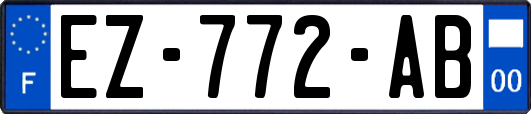 F
EZ-772-AB
00